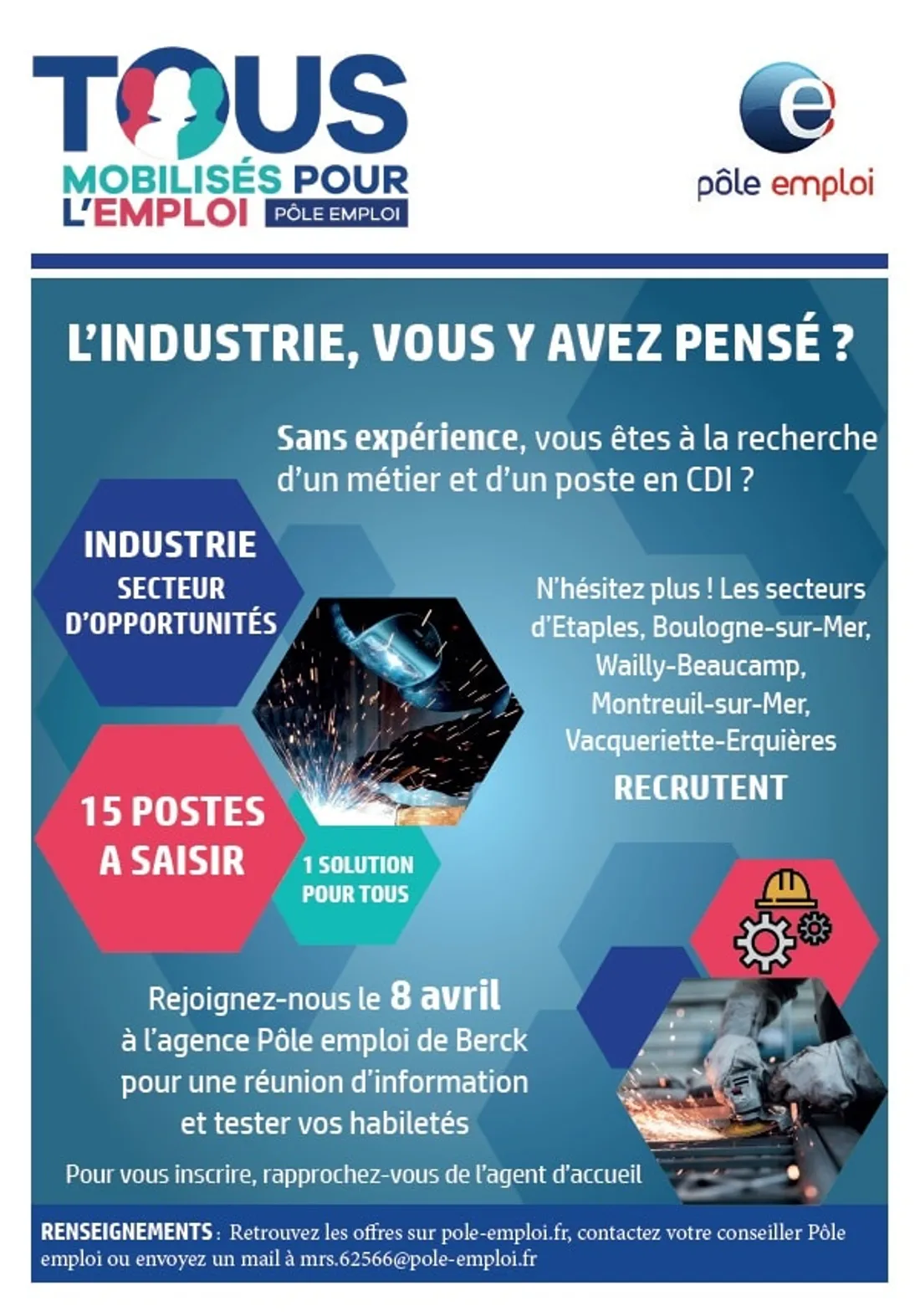 TOUS
MOBILISÉS POUR L'EMPLOI
PÔLE EMPLOI

pôle emploi

L'INDUSTRIE, VOUS Y AVEZ PENSÉ ?

Sans expérience, vous êtes à la recherche d'un métier et d'un poste en CDI ?

INDUSTRIE
SECTEUR D'OPPORTUNITÉS

N'hésitez plus ! Les secteurs d'Etaples, Boulogne-sur-Mer, Wailly-Beaucamp, Montreuil-sur-Mer, Vacqueriette-Erquières
RECRUTENT

15 POSTES A SAISIR

1 SOLUTION POUR TOUS

Rejoignez-nous le 8 avril à l'agence Pôle emploi de Berck pour une réunion d'information et tester vos habiletés

Pour vous inscrire, rapprochez-vous de l'agent d'accueil

RENSEIGNEMENTS : Retrouvez les offres sur pole-emploi.fr, contactez votre conseiller Pôle emploi ou envoyez un mail à mrs.62566@pole-emploi.fr